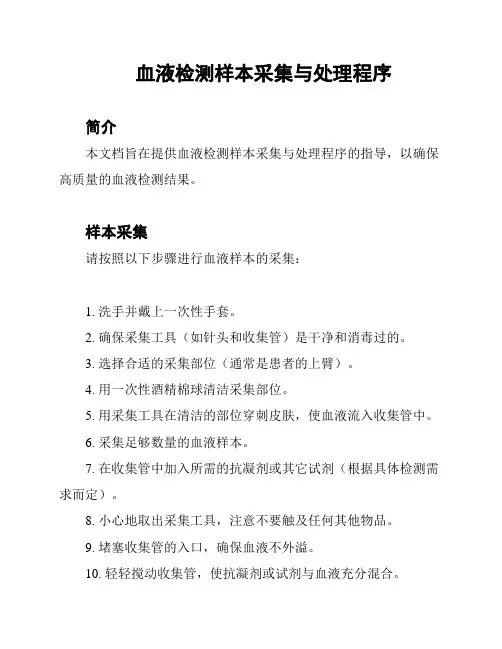 血液检测样本采集与处理程序

简介

本文档旨在提供血液检测样本采集与处理程序的指导，以确保高质量的血液检测结果。

样本采集

请按照以下步骤进行血液样本的采集：

1. 洗手并戴上一次性手套。

2. 确保采集工具（如针头和收集管）是干净和消毒过的。

3. 选择合适的采集部位（通常是患者的上臂）。

4. 用一次性酒精棉球清洁采集部位。

5. 用采集工具在清洁的部位穿刺皮肤，使血液流入收集管中。

6. 采集足够数量的血液样本。

7. 在收集管中加入所需的抗凝剂或其它试剂（根据具体检测需求而定）。

8. 小心地取出采集工具，注意不要触及任何其他物品。

9. 堵塞收集管的入口，确保血液不外溢。

10. 轻轻搅动收集管，使抗凝剂或试剂与血液充分混合。